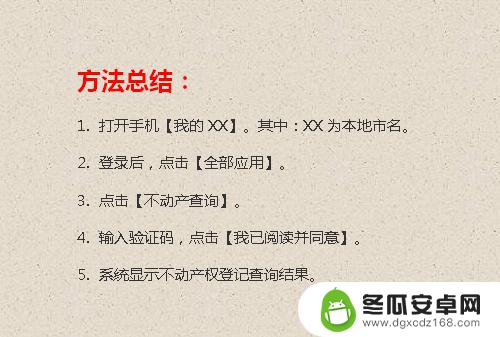 方法总结：

1. 打开手机【我的 XX】。其中：XX 为本地市名。

2. 登录后，点击【全部应用】。

3. 点击【不动产查询】。

4. 输入验证码，点击【我已阅读并同意】。

5. 系统显示不动产权登记查询结果。

冬瓜安卓网
www.dgxcdz168.com